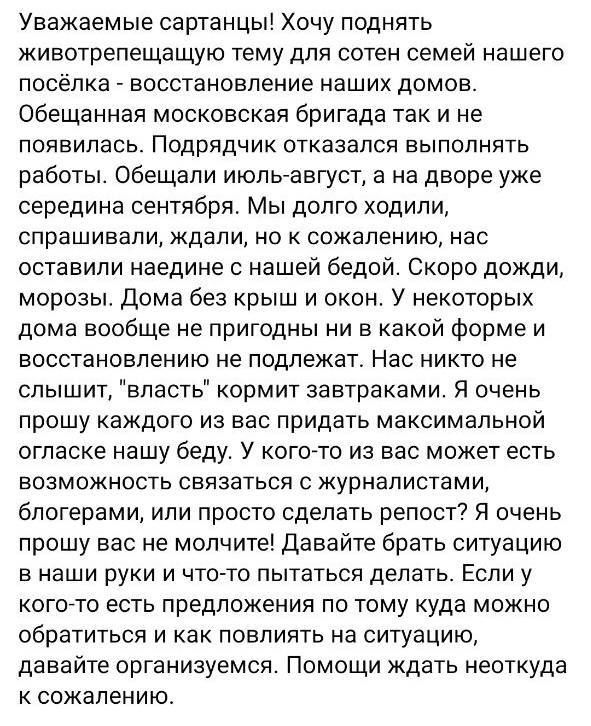 Уважаемые сартанцы! Хочу поднять животрепещащую тему для сотен семей нашего посёлка - восстановление наших домов. Обещанная московская бригада так и не появилась. Подрядчик отказался выполнять работы. Обещали июль-август, а на дворе уже середина сентября. Мы долго ходили, спрашивали, ждали, но к сожалению, нас оставили наедине с нашей бедой. Скоро дожди, морозы. Дома без крыш и окон. У некоторых дома вообще не пригодны ни в какой форме и восстановлению не подлежат. Нас никто не слышит, "власть" кормит завтраками. Я очень прошу каждого из вас придать максимальной огласке нашу беду. У кого-то из вас может есть возможность связаться с журналистами, блогерами, или просто сделать репост? Я очень прошу вас не молчите! Давайте брать ситуацию в наши руки и что-то пытаться делать. Если у кого-то есть предложения по тому куда можно обратиться и как повлиять на ситуацию, давайте организуемся. Помощи ждать неоткуда к сожалению.